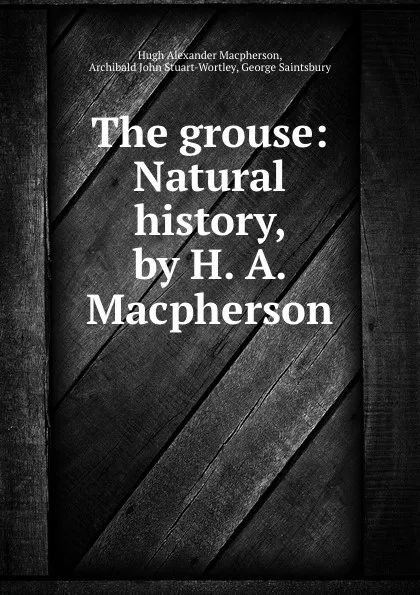 Hugh Alexander Macpherson,
Archibald John Stuart-Wortley, George Saintsbury

The grouse: Natural history, by H. A. Macpherson